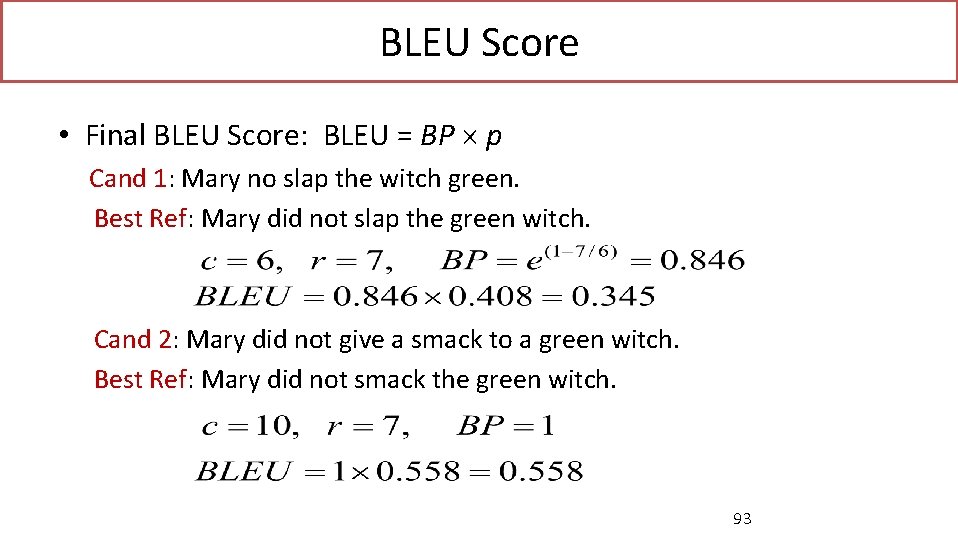 BLEU Score

• Final BLEU Score: BLEU = $BP \times p$

Cand 1: Mary no slap the witch green.

Best Ref: Mary did not slap the green witch.

$c = 6, \quad r = 7, \quad BP = e^{(1-7/6)} = 0.846$

$BLEU = 0.846 \times 0.408 = 0.345$

Cand 2: Mary did not give a smack to a green witch.

Best Ref: Mary did not smack the green witch.

$c = 10, \quad r = 7, \quad BP = 1$

$BLEU = 1 \times 0.558 = 0.558$

93